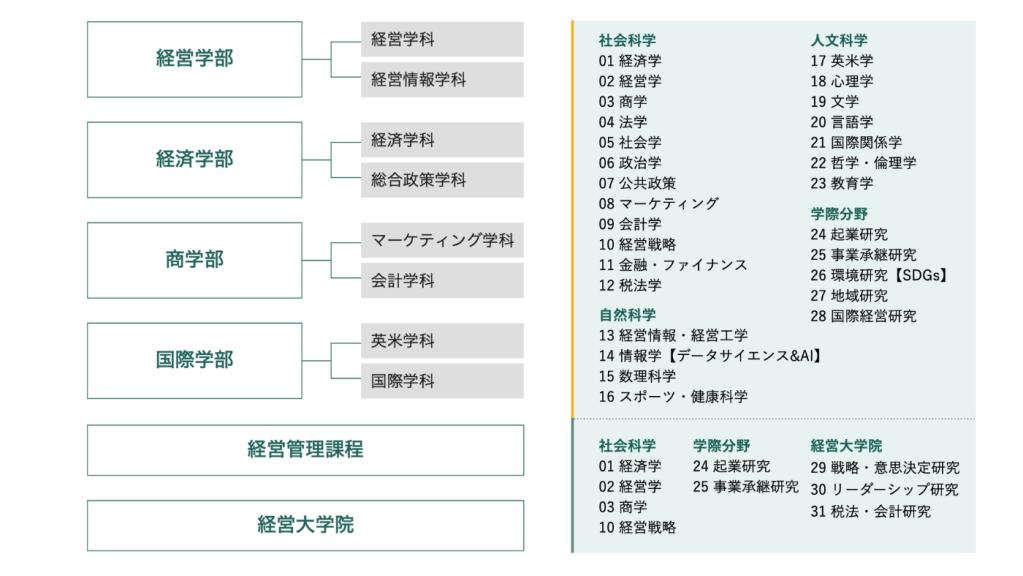 経営学部
経営学科
経営情報学科

経済学部
経済学科
総合政策学科

商学部
マーケティング学科
会計学科

国際学部
英米学科
国際学科

経営管理課程

経営大学院

社会科学
01 経済学
02 経営学
03 商学
04 法学
05 社会学
06 政治学
07 公共政策
08 マーケティング
09 会計学
10 経営戦略
11 金融・ファイナンス
12 税法学

自然科学
13 経営情報・経営工学
14 情報学【データサイエンス&AI】
15 数理科学
16 スポーツ・健康科学

人文科学
17 英米学
18 心理学
19 文学
20 言語学
21 国際関係学
22 哲学・倫理学
23 教育学

学際分野
24 起業研究
25 事業承継研究
26 環境研究【SDGs】
27 地域研究
28 国際経営研究

社会科学
01 経済学
02 経営学
03 商学
10 経営戦略

学際分野
24 起業研究
25 事業承継研究

経営大学院
29 戦略・意思決定研究
30 リーダーシップ研究
31 税法・会計研究